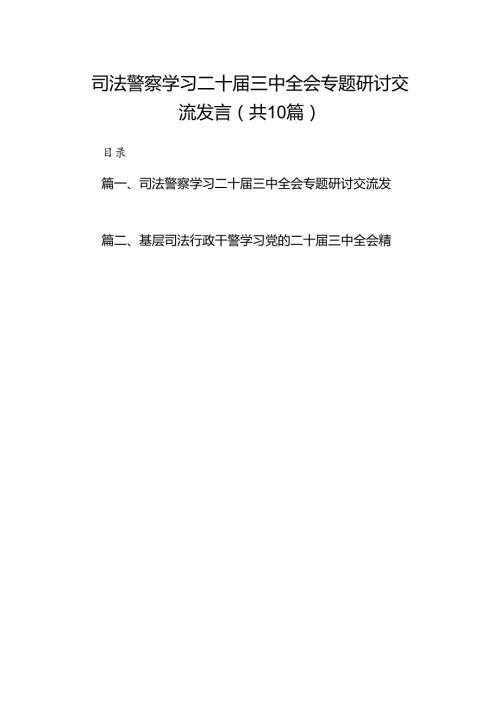 司法警察学习二十届三中全会专题研讨交流发言（共10篇）

目录

篇一、司法警察学习二十届三中全会专题研讨交流发

篇二、基层司法行政干警学习党的二十届三中全会精